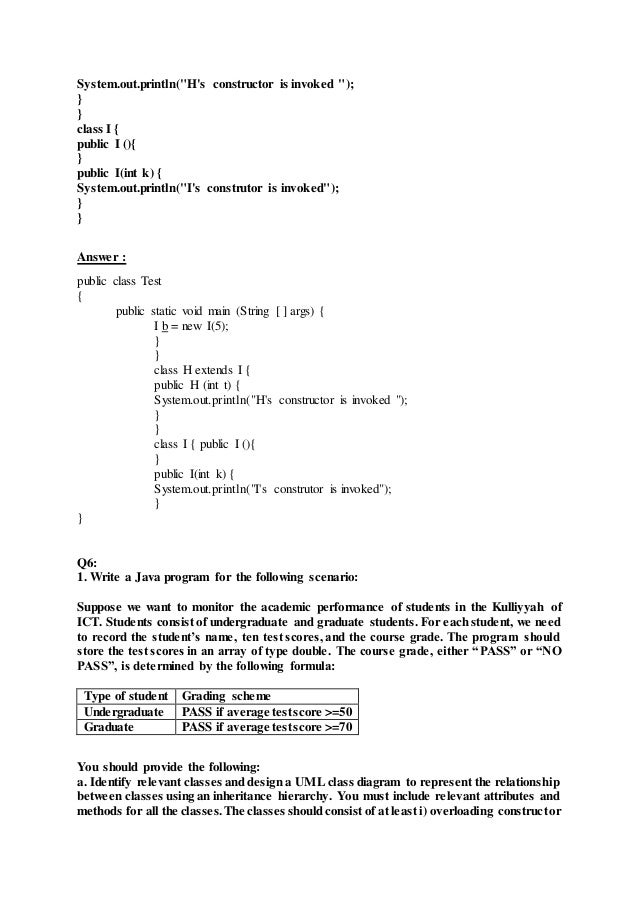 System.out.println("H's constructor is invoked ");
}
}
class I {
public I (){
}
public I(int k) {
System.out.println("I's construtor is invoked");
}
}

Answer :
public class Test
{
public static void main (String [ ] args) {
I b = new I(5);
}
}
class H extends I {
public H (int t) {
System.out.println("H's constructor is invoked ");
}
}
class I { public I (){
}
public I(int k) {
System.out.println("I's construtor is invoked");
}
}

Q6:
1. Write a Java program for the following scenario:

Suppose we want to monitor the academic performance of students in the Kulliyyah of ICT. Students consist of undergraduate and graduate students. For each student, we need to record the student's name, ten test scores, and the course grade. The program should store the test scores in an array of type double. The course grade, either "PASS" or "NO PASS", is determined by the following formula:

| Type of student | Grading scheme |
|---|---|
| Undergraduate | PASS if average test score >=50 |
| Graduate | PASS if average test score >=70 |

You should provide the following:
a. Identify relevant classes and design a UML class diagram to represent the relationship between classes using an inheritance hierarchy. You must include relevant attributes and methods for all the classes. The classes should consist of at least i) overloading constructor